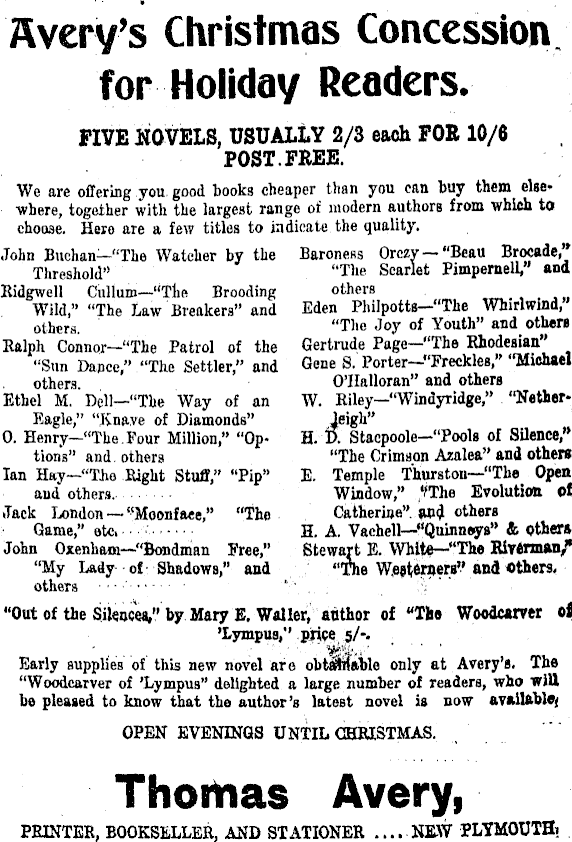 Avery's Christmas Concession for Holiday Readers.

FIVE NOVELS, USUALLY 2/3 each FOR 10/6 POST FREE.

We are offering you good books cheaper than you can buy them elsewhere, together with the largest range of modern authors from which to choose. Here are a few titles to indicate the quality.

John Buchan—"The Watcher by the Threshold"
Ridgwell Cullum—"The Brooding Wild," "The Law Breakers" and others.
Ralph Connor—"The Patrol of the "Sun Dance," "The Settler," and others.
Ethel M. Dell—"The Way of an Eagle," "Knave of Diamonds"
O. Henry—"The Four Million," "Options" and others
Ian Hay—"The Right Stuff," "Pip" and others.
Jack London—"Moonface," "The Game," etc.
John Oxenham—"Bondman Free," "My Lady of Shadows," and others

Baroness Orczy—"Beau Brocade," "The Scarlet Pimpernell," and others
Eden Philpotts—"The Whirlwind," "The Joy of Youth" and others
Gertrude Page—"The Rhodesian"
Gene S. Porter—"Freckles," "Michael O'Halloran" and others
W. Riley—"Windyridge," "Netherleigh"
H. D. Stacpoole—"Pools of Silence," "The Crimson Azalea" and others
E. Temple Thurston—"The Open Window," "The Evolution of Catherine" and others
H. A. Vachell—"Quinneys" & others
Stewart E. White—"The Riverman," "The Westerners" and others.

"Out of the Silences," by Mary E. Waller, author of "The Woodcarver of 'Lympus," price 5/-.

Early supplies of this new novel are obtainable only at Avery's. The "Woodcarver of 'Lympus" delighted a large number of readers, who will be pleased to know that the author's latest novel is now available.

OPEN EVENINGS UNTIL CHRISTMAS.

Thomas Avery,

PRINTER, BOOKSELLER, AND STATIONER .... NEW PLYMOUTH.